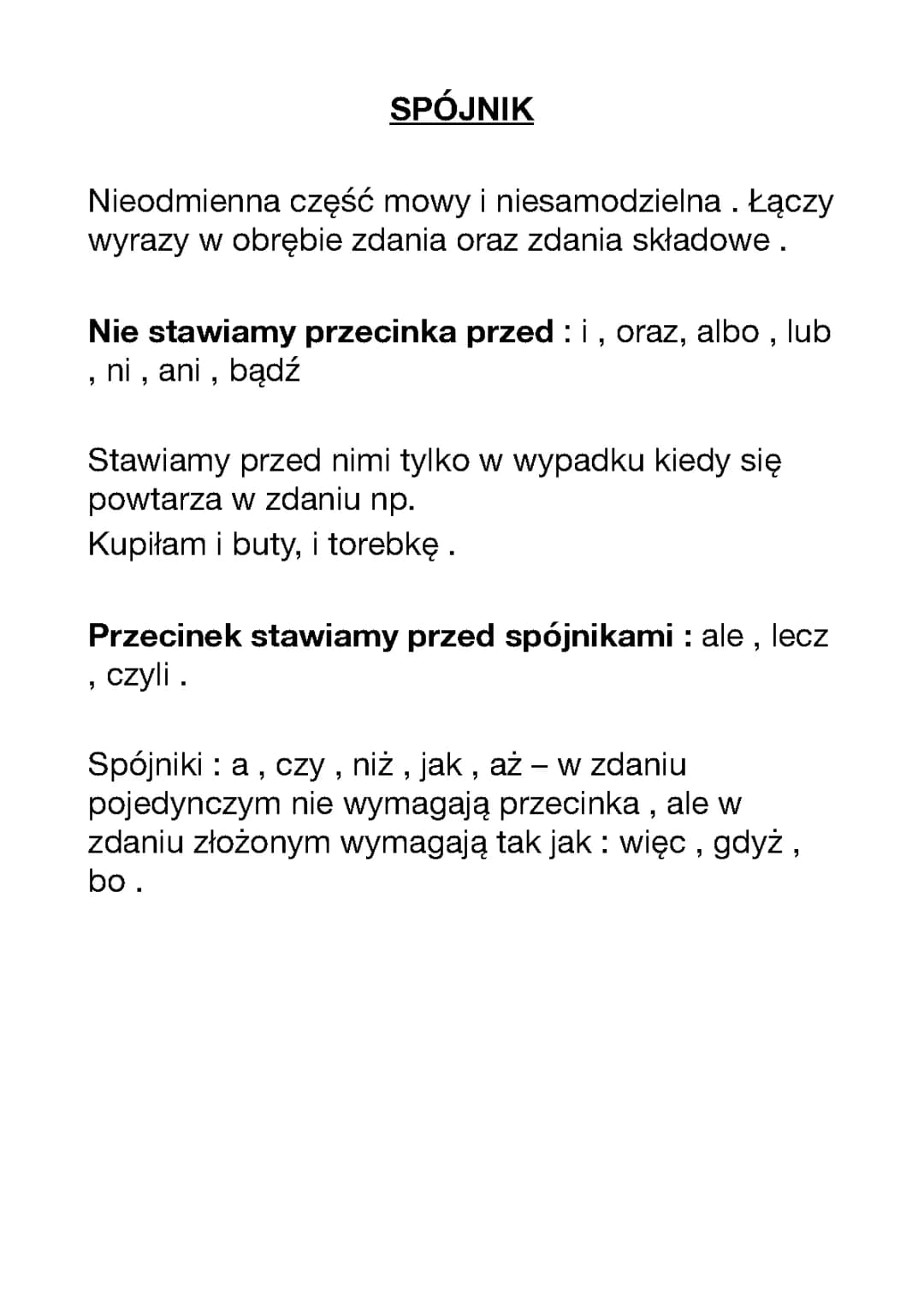 SPÓJNIK

Nieodmienna część mowy i niesamodzielna . Łączy wyrazy w obrębie zdania oraz zdania składowe .

Nie stawiamy przecinka przed : i , oraz, albo , lub , ni , ani , bądź

Stawiamy przed nimi tylko w wypadku kiedy się powtarza w zdaniu np.
Kupiłam i buty, i torebkę .

Przecinek stawiamy przed spójnikami : ale , lecz , czyli .

Spójniki : a , czy , niż , jak , aż – w zdaniu pojedynczym nie wymagają przecinka , ale w zdaniu złożonym wymagają tak jak : więc , gdyż , bo .